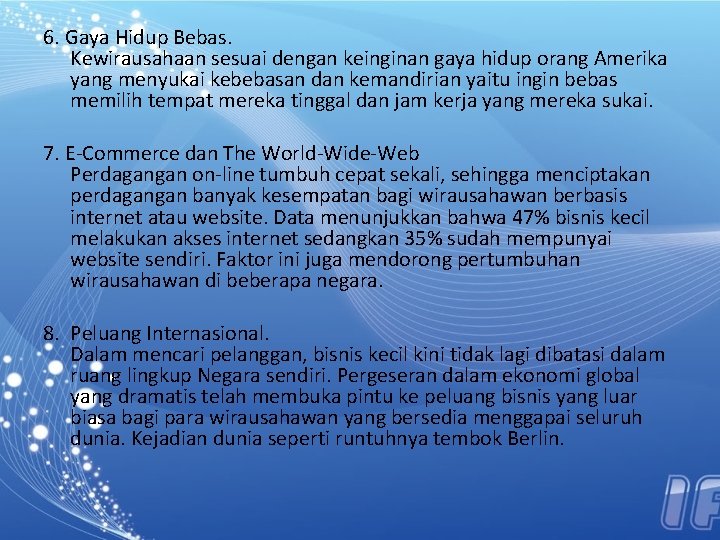 6. Gaya Hidup Bebas.
Kewirausahaan sesuai dengan keinginan gaya hidup orang Amerika yang menyukai kebebasan dan kemandirian yaitu ingin bebas memilih tempat mereka tinggal dan jam kerja yang mereka sukai.

7. E-Commerce dan The World-Wide-Web
Perdagangan on-line tumbuh cepat sekali, sehingga menciptakan perdagangan banyak kesempatan bagi wirausahawan berbasis internet atau website. Data menunjukkan bahwa 47% bisnis kecil melakukan akses internet sedangkan 35% sudah mempunyai website sendiri. Faktor ini juga mendorong pertumbuhan wirausahawan di beberapa negara.

8. Peluang Internasional.
Dalam mencari pelanggan, bisnis kecil kini tidak lagi dibatasi dalam ruang lingkup Negara sendiri. Pergeseran dalam ekonomi global yang dramatis telah membuka pintu ke peluang bisnis yang luar biasa bagi para wirausahawan yang bersedia menggapai seluruh dunia. Kejadian dunia seperti runtuhnya tembok Berlin.

IF